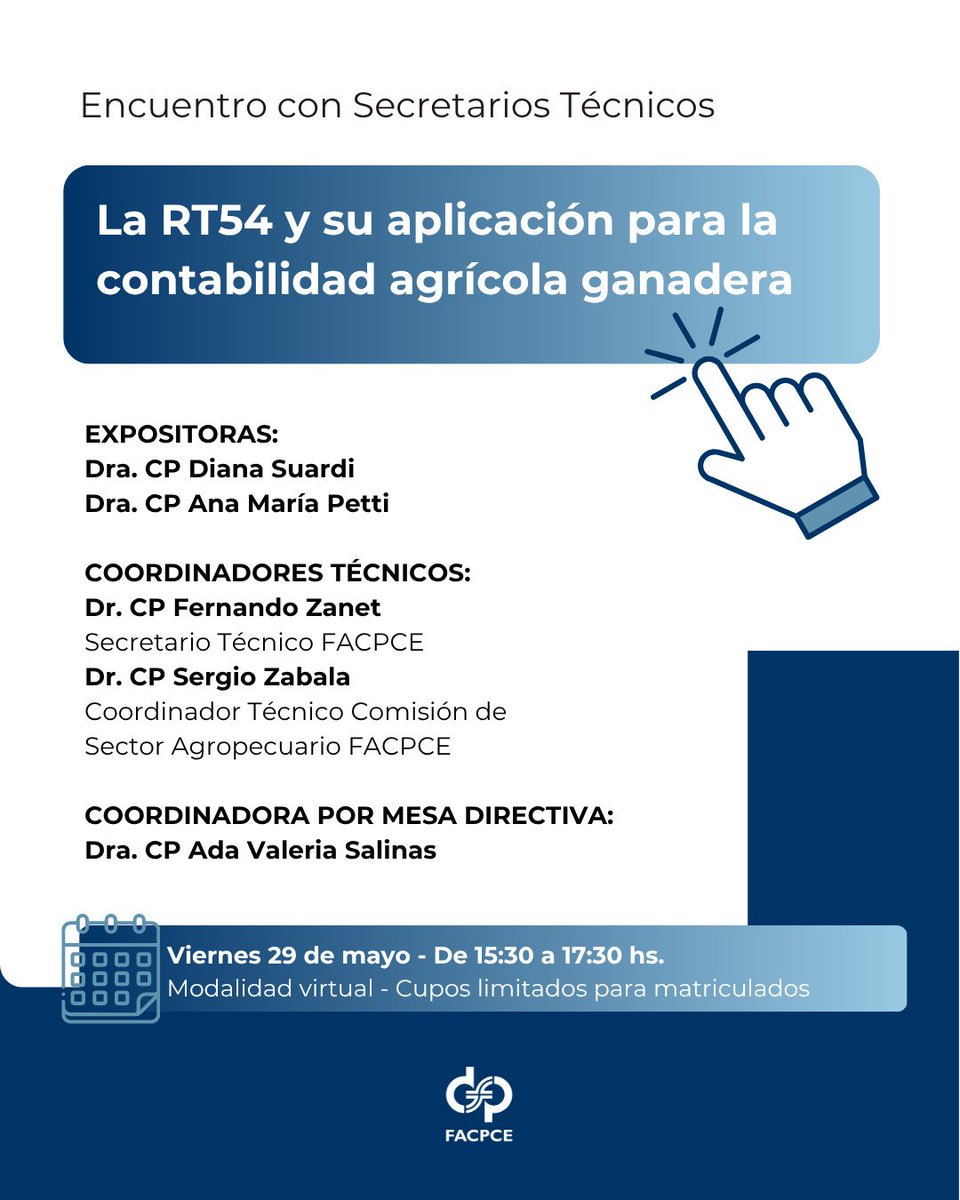 Encuentro con Secretarios Técnicos

La RT54 y su aplicación para la contabilidad agrícola ganadera

EXPOSITORAS:
Dra. CP Diana Suardi
Dra. CP Ana María Petti

COORDINADORES TÉCNICOS:
Dr. CP Fernando Zanet
Secretario Técnico FACPCE
Dr. CP Sergio Zabala
Coordinador Técnico Comisión de Sector Agropecuario FACPCE

COORDINADORA POR MESA DIRECTIVA:
Dra. CP Ada Valeria Salinas

Viernes 29 de mayo - De 15:30 a 17:30 hs.
Modalidad virtual - Cupos limitados para matriculados

FACPCE